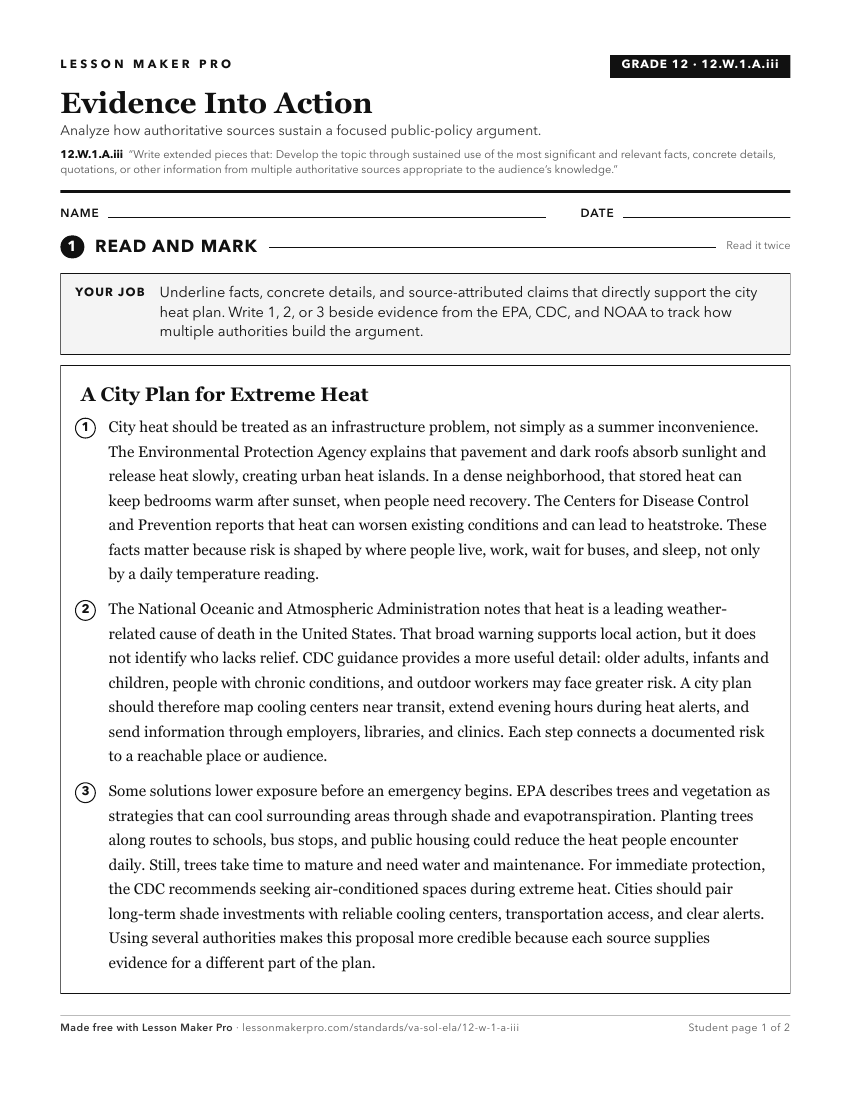 LESSON MAKER PRO

GRADE 12 · 12.W.1.A.iii

Evidence Into Action

Analyze how authoritative sources sustain a focused public-policy argument.

12.W.1.A.iii "Write extended pieces that: Develop the topic through sustained use of the most significant and relevant facts, concrete details, quotations, or other information from multiple authoritative sources appropriate to the audience's knowledge."

NAME

DATE

1 READ AND MARK

Read it twice

YOUR JOB Underline facts, concrete details, and source-attributed claims that directly support the city heat plan. Write 1, 2, or 3 beside evidence from the EPA, CDC, and NOAA to track how multiple authorities build the argument.

A City Plan for Extreme Heat

1 City heat should be treated as an infrastructure problem, not simply as a summer inconvenience. The Environmental Protection Agency explains that pavement and dark roofs absorb sunlight and release heat slowly, creating urban heat islands. In a dense neighborhood, that stored heat can keep bedrooms warm after sunset, when people need recovery. The Centers for Disease Control and Prevention reports that heat can worsen existing conditions and can lead to heatstroke. These facts matter because risk is shaped by where people live, work, wait for buses, and sleep, not only by a daily temperature reading.

2 The National Oceanic and Atmospheric Administration notes that heat is a leading weather-related cause of death in the United States. That broad warning supports local action, but it does not identify who lacks relief. CDC guidance provides a more useful detail: older adults, infants and children, people with chronic conditions, and outdoor workers may face greater risk. A city plan should therefore map cooling centers near transit, extend evening hours during heat alerts, and send information through employers, libraries, and clinics. Each step connects a documented risk to a reachable place or audience.

3 Some solutions lower exposure before an emergency begins. EPA describes trees and vegetation as strategies that can cool surrounding areas through shade and evapotranspiration. Planting trees along routes to schools, bus stops, and public housing could reduce the heat people encounter daily. Still, trees take time to mature and need water and maintenance. For immediate protection, the CDC recommends seeking air-conditioned spaces during extreme heat. Cities should pair long-term shade investments with reliable cooling centers, transportation access, and clear alerts. Using several authorities makes this proposal more credible because each source supplies evidence for a different part of the plan.

Made free with Lesson Maker Pro · lessonmakerpro.com/standards/va-sol-ela/12-w-1-a-iii

Student page 1 of 2